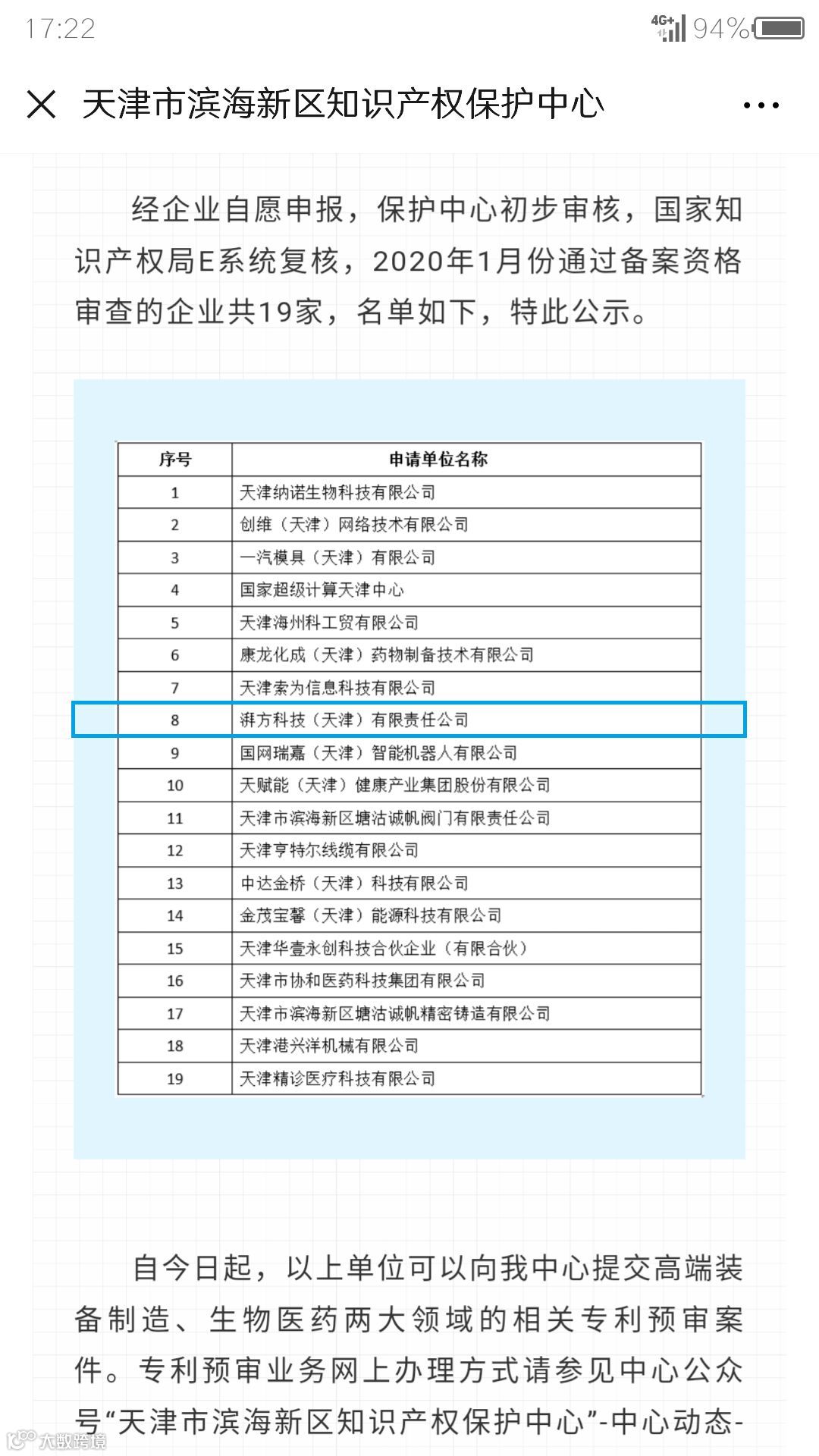 17:22 4G+ 94%

天津市滨海新区知识产权保护中心

经企业自愿申报，保护中心初步审核，国家知识产权局E系统复核，2020年1月份通过备案资格审查的企业共19家，名单如下，特此公示。

| 序号 | 申请单位名称 |
|---|---|
| 1 | 天津纳诺生物科技有限公司 |
| 2 | 创维（天津）网络技术有限公司 |
| 3 | 一汽模具（天津）有限公司 |
| 4 | 国家超级计算天津中心 |
| 5 | 天津海州科工贸有限公司 |
| 6 | 康龙化成（天津）药物制备技术有限公司 |
| 7 | 天津索为信息科技有限公司 |
| 8 | 湃方科技（天津）有限责任公司 |
| 9 | 国网瑞嘉（天津）智能机器人有限公司 |
| 10 | 天赋能（天津）健康产业集团股份有限公司 |
| 11 | 天津市滨海新区塘沽诚帆阀门有限责任公司 |
| 12 | 天津亨特尔线缆有限公司 |
| 13 | 中达金桥（天津）科技有限公司 |
| 14 | 金茂宝馨（天津）能源科技有限公司 |
| 15 | 天津华壹永创科技合伙企业（有限合伙） |
| 16 | 天津市协和医药科技集团有限公司 |
| 17 | 天津市滨海新区塘沽诚帆精密铸造有限公司 |
| 18 | 天津港兴洋机械有限公司 |
| 19 | 天津精诊医疗科技有限公司 |

自今日起，以上单位可以向我中心提交高端装备制造、生物医药两大领域的相关专利预审案件。专利预审业务网上办理方式请参见中心公众号“天津市滨海新区知识产权保护中心”-中心动态-

大数跨境